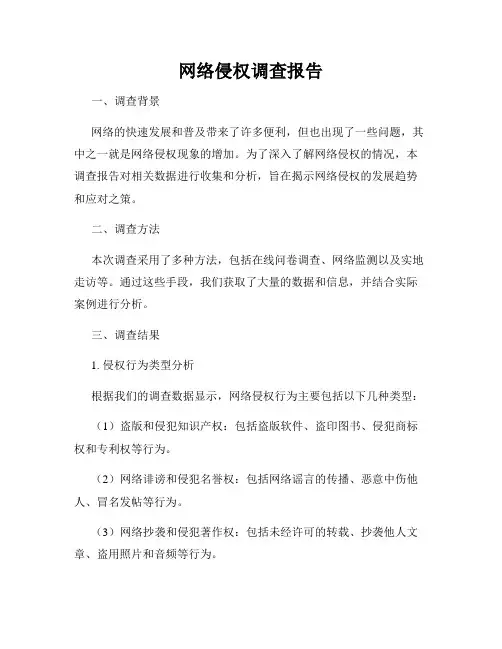 网络侵权调查报告

一、调查背景

网络的快速发展和普及带来了许多便利，但也出现了一些问题，其中之一就是网络侵权现象的增加。为了深入了解网络侵权的情况，本调查报告对相关数据进行收集和分析，旨在揭示网络侵权的发展趋势和应对之策。

二、调查方法

本次调查采用了多种方法，包括在线问卷调查、网络监测以及实地走访等。通过这些手段，我们获取了大量的数据和信息，并结合实际案例进行分析。

三、调查结果

1. 侵权行为类型分析

根据我们的调查数据显示，网络侵权行为主要包括以下几种类型：

（1）盗版和侵犯知识产权：包括盗版软件、盗印图书、侵犯商标权和专利权等行为。

（2）网络诽谤和侵犯名誉权：包括网络谣言的传播、恶意中伤他人、冒名发帖等行为。

（3）网络抄袭和侵犯著作权：包括未经许可的转载、抄袭他人文章、盗用照片和音频等行为。